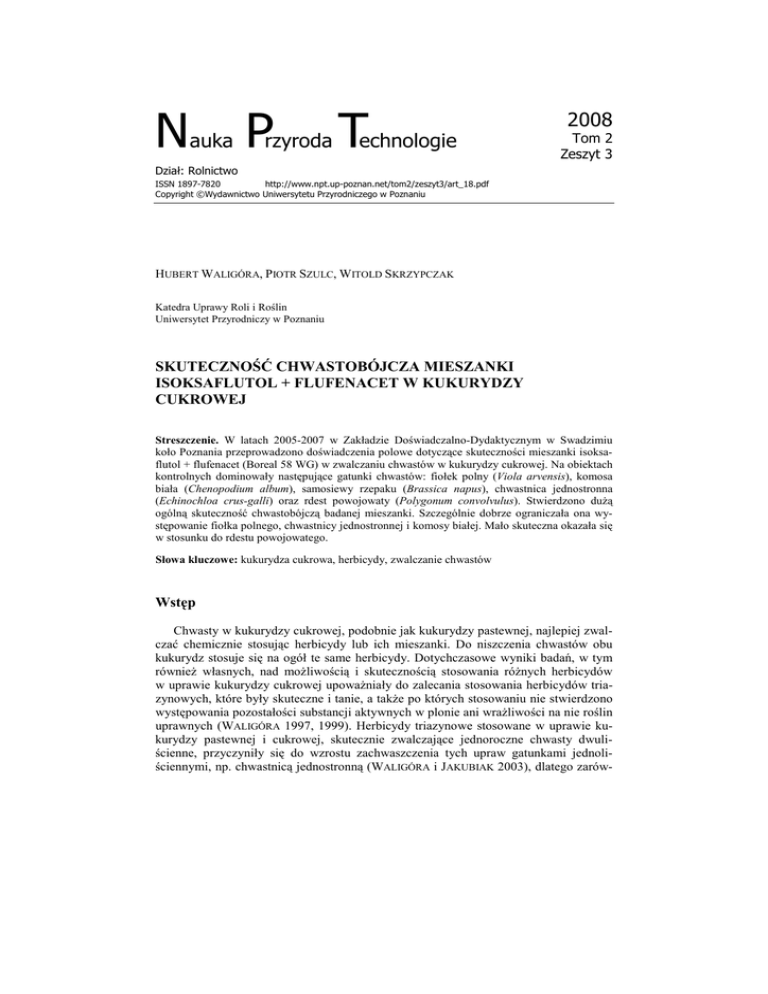 Nauka Przyroda Technologie

2008
Tom 2
Zeszyt 3

Dział: Rolnictwo
ISSN 1897-7820 http://www.npt.up-poznan.net/tom2/zeszyt3/art_18.pdf
Copyright ©Wydawnictwo Uniwersytetu Przyrodniczego w Poznaniu

HUBERT WALIGÓRA, PIOTR SZULC, WITOLD SKRZYPCZAK

Katedra Uprawy Roli i Roślin
Uniwersytet Przyrodniczy w Poznaniu

SKUTECZNOŚĆ CHWASTOBÓJCZA MIESZANKI ISOKSAFLUTOL + FLUFENACET W KUKURYDZY CUKROWEJ

Streszczenie. W latach 2005-2007 w Zakładzie Doświadczalno-Dydaktycznym w Swadzimiu koło Poznania przeprowadzono doświadczenia polowe dotyczące skuteczności mieszanki isoksaflutol + flufenacet (Boreal 58 WG) w zwalczaniu chwastów w kukurydzy cukrowej. Na obiektach kontrolnych dominowały następujące gatunki chwastów: fiołek polny (Viola arvensis), komosa biała (Chenopodium album), samosiewy rzepaku (Brassica napus), chwastnica jednostronna (Echinochloa crus-galli) oraz rdest powojowaty (Polygonum convolvulus). Stwierdzono dużą ogólną skuteczność chwastobójczą badanej mieszanki. Szczególnie dobrze ograniczała ona występowanie fiołka polnego, chwastnicy jednostronnej i komosy białej. Mało skuteczna okazała się w stosunku do rdestu powojowatego.

Słowa kluczowe: kukurydza cukrowa, herbicydy, zwalczanie chwastów

Wstęp

Chwasty w kukurydzy cukrowej, podobnie jak kukurydzy pastewnej, najlepiej zwalczać chemicznie stosując herbicydy lub ich mieszanki. Do niszczenia chwastów obu kukurydz stosuje się na ogół te same herbicydy. Dotychczasowe wyniki badań, w tym również własnych, nad możliwością i skutecznością stosowania różnych herbicydów w uprawie kukurydzy cukrowej upoważniały do zalecania stosowania herbicydów triazynowych, które były skuteczne i tanie, a także po których stosowaniu nie stwierdzono występowania pozostałości substancji aktywnych w plonie ani wrażliwości na nie roślin uprawnych (WALIGÓRA 1997, 1999). Herbicydy triazynowe stosowane w uprawie kukurydzy pastewnej i cukrowej, skutecznie zwalczające jednoroczne chwasty dwuliścienne, przyczyniły się do wzrostu zachwaszczenia tych upraw gatunkami jednoliściennymi, np. chwastnicą jednostronną (WALIGÓRA i JAKUBIAK 2003), dlatego zarów-